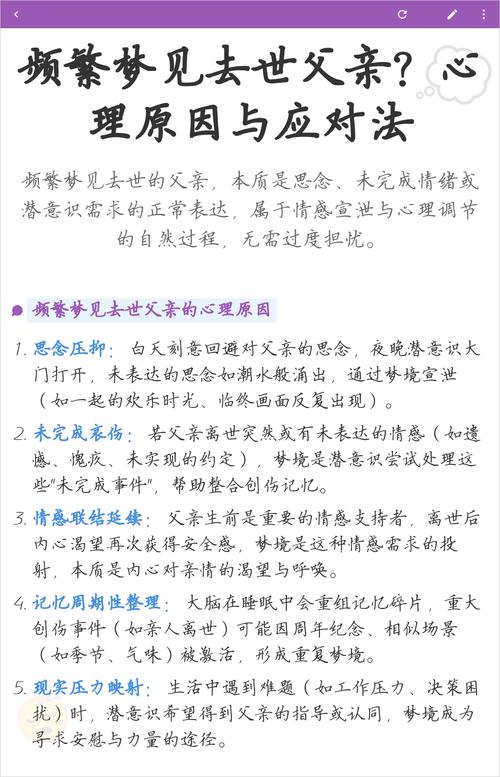 频繁梦见去世父亲？心理原因与应对法

频繁梦见去世的父亲，本质是思念、未完成情绪或潜意识需求的正常表达，属于情感宣泄与心理调节的自然过程，无需过度担忧。

频繁梦见去世父亲的心理原因

1. 思念压抑：白天刻意回避对父亲的思念，夜晚潜意识大门打开，未表达的思念如潮水般涌出，通过梦境宣泄（如一起的欢乐时光、临终画面反复出现）。

2. 未完成哀伤：若父亲离世突然或有未表达的情感（如遗憾、愧疚、未实现的约定），梦境是潜意识尝试处理这些"未完成事件"，帮助整合创伤记忆。

3. 情感联结延续：父亲生前是重要的情感支持者，离世后内心渴望再次获得安全感，梦境是这种情感需求的投射，本质是内心对亲情的渴望与呼唤。

4. 记忆周期性整理：大脑在睡眠中会重组记忆碎片，重大创伤事件（如亲人离世）可能因周年纪念、相似场景（如季节、气味）被激活，形成重复梦境。

5. 现实压力映射：生活中遇到难题（如工作压力、决策困扰）时，潜意识希望得到父亲的指导或认同，梦境成为寻求安慰与力量的途径。